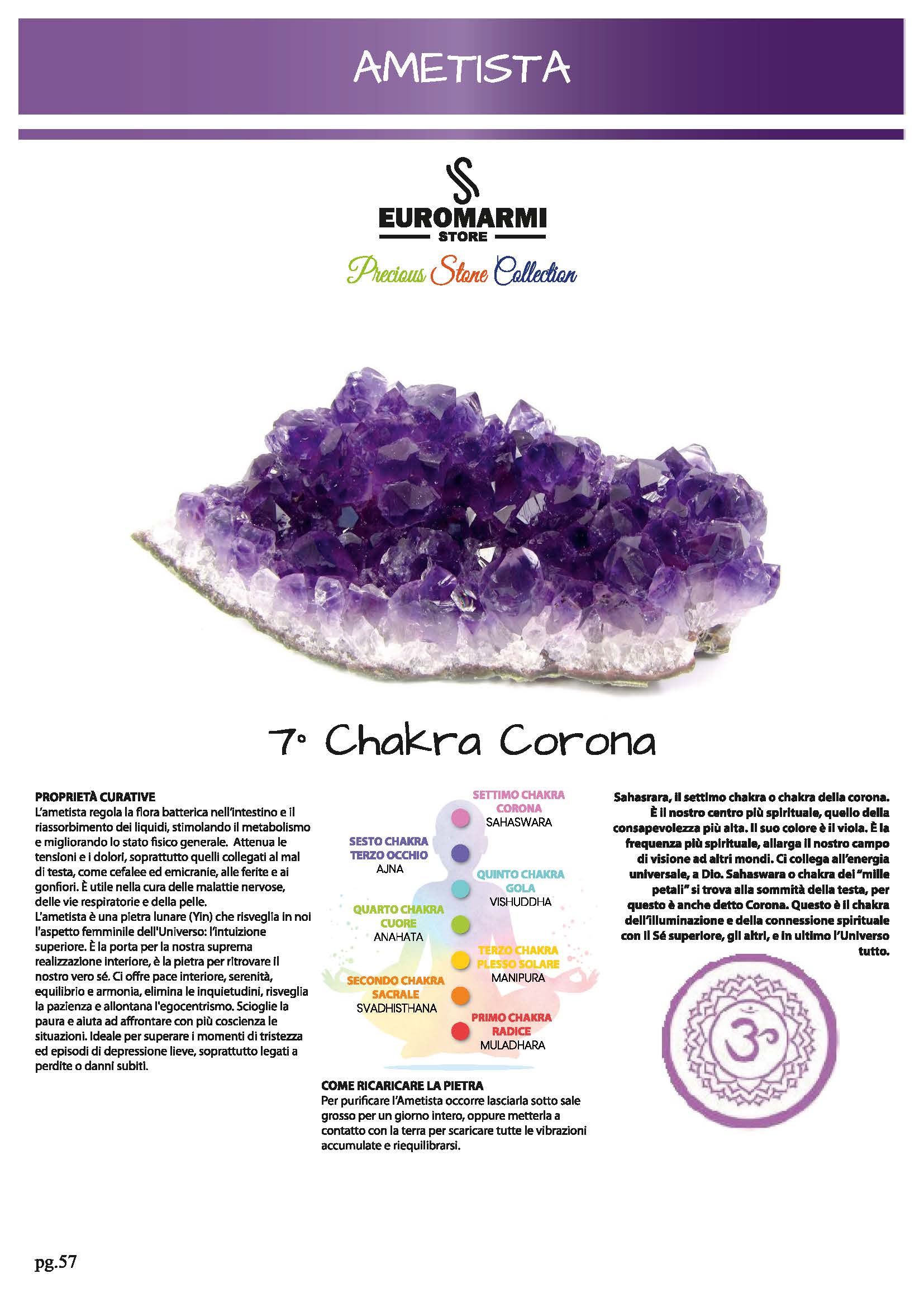 AMETISTA

EUROMARMI
STORE
Precious Stone Collection

7° Chakra Corona

PROPRIETÀ CURATIVE
L'ametista regola la flora batterica nell'intestino e il riassorbimento dei liquidi, stimolando il metabolismo e migliorando lo stato fisico generale. Attenua le tensioni e i dolori, soprattutto quelli collegati al mal di testa, come cefalee ed emicranie, alle ferite e ai gonfiori. È utile nella cura delle malattie nervose, delle vie respiratorie e della pelle.
L'ametista è una pietra lunare (Yin) che risveglia in noi l'aspetto femminile dell'Universo: l'intuizione superiore. È la porta per la nostra suprema realizzazione interiore, è la pietra per ritrovare il nostro vero sé. Ci offre pace interiore, serenità, equilibrio e armonia, elimina le inquietudini, risveglia la pazienza e allontana l'egocentrismo. Scioglie la paura e aiuta ad affrontare con più coscienza le situazioni. Ideale per superare i momenti di tristezza ed episodi di depressione lieve, soprattutto legati a perdite o danni subiti.

SETTIMO CHAKRA
CORONA
SAHASWARA

SESTO CHAKRA
TERZO OCCHIO
AJNA

QUINTO CHAKRA
GOLA
VISHUDDHA

QUARTO CHAKRA
CUORE
ANAHATA

TERZO CHAKRA
PLESSO SOLARE
MANIPURA

SECONDO CHAKRA
SACRALE
SVADHISTHANA

PRIMO CHAKRA
RADICE
MULADHARA

COME RICARICARE LA PIETRA
Per purificare l'Ametista occorre lasciarla sotto sale grosso per un giorno intero, oppure metterla a contatto con la terra per scaricare tutte le vibrazioni accumulate e riequilibrarsi.

Sahasrara, il settimo chakra o chakra della corona. È il nostro centro più spirituale, quello della consapevolezza più alta. Il suo colore è il viola. È la frequenza più spirituale, allarga il nostro campo di visione ad altri mondi. Ci collega all'energia universale, a Dio. Sahaswara o chakra dei "mille petali" si trova alla sommità della testa, per questo è anche detto Corona. Questo è il chakra dell'illuminazione e della connessione spirituale con il Sé superiore, gli altri, e in ultimo l'Universo tutto.

pg.57